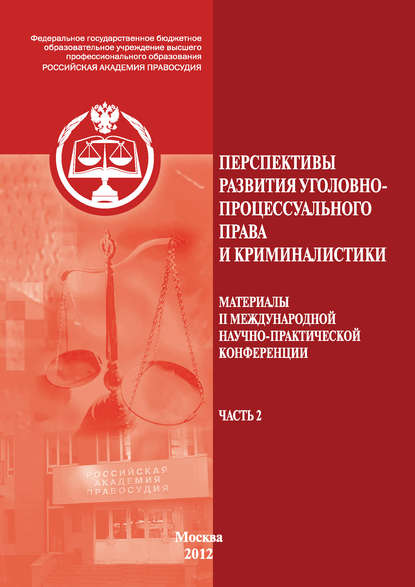 Федеральное государственное бюджетное образовательное учреждение высшего профессионального образования
РОССИЙСКАЯ АКАДЕМИЯ ПРАВОСУДИЯ

ПЕРСПЕКТИВЫ РАЗВИТИЯ УГОЛОВНО-ПРОЦЕССУАЛЬНОГО ПРАВА И КРИМИНАЛИСТИКИ

МАТЕРИАЛЫ II МЕЖДУНАРОДНОЙ НАУЧНО-ПРАКТИЧЕСКОЙ КОНФЕРЕНЦИИ

ЧАСТЬ 2

РОССИЙСКАЯ АКАДЕМИЯ ПРАВОСУДИЯ

Москва
2012